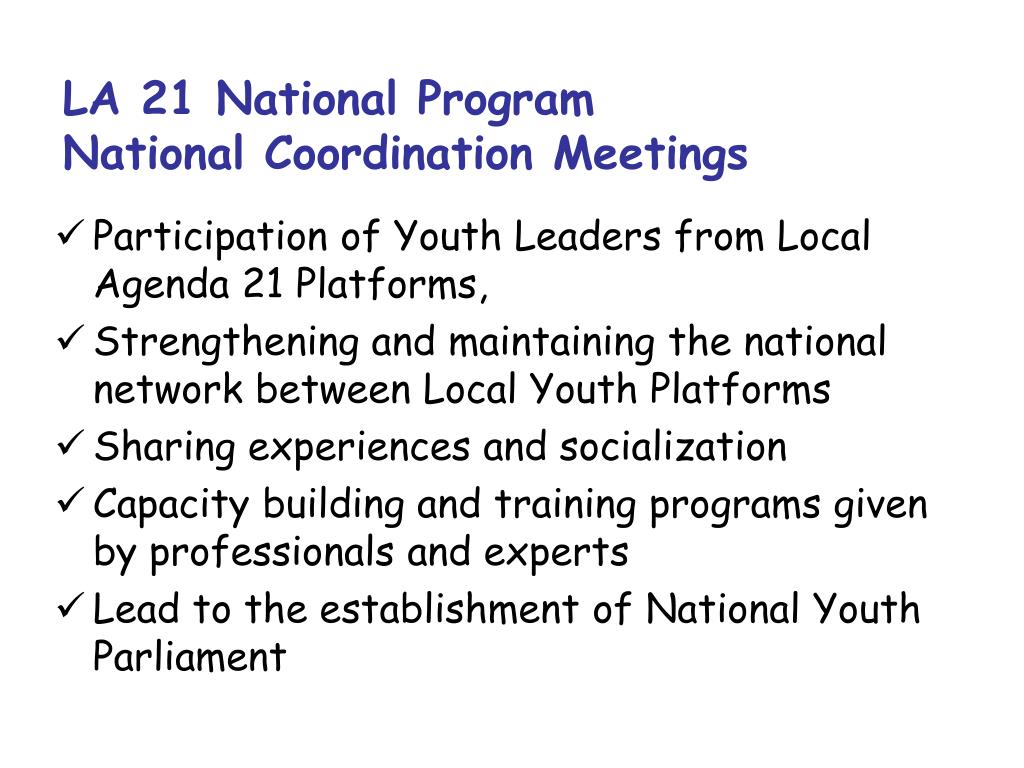 LA 21 National Program
National Coordination Meetings

✓ Participation of Youth Leaders from Local Agenda 21 Platforms,
✓ Strengthening and maintaining the national network between Local Youth Platforms
✓ Sharing experiences and socialization
✓ Capacity building and training programs given by professionals and experts
✓ Lead to the establishment of National Youth Parliament